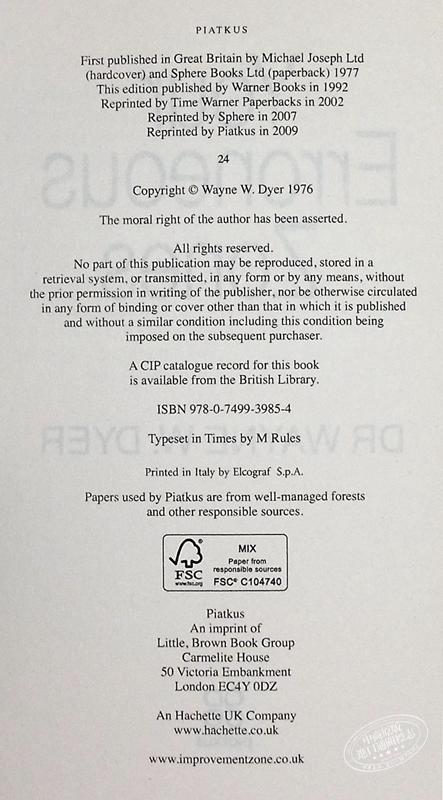 PIATKUS

First published in Great Britain by Michael Joseph Ltd (hardcover) and Sphere Books Ltd (paperback) 1977
This edition published by Warner Books in 1992
Reprinted by Time Warner Paperbacks in 2002
Reprinted by Sphere in 2007
Reprinted by Piatkus in 2009

24

Copyright © Wayne W. Dyer 1976

The moral right of the author has been asserted.

All rights reserved.
No part of this publication may be reproduced, stored in a retrieval system, or transmitted, in any form or by any means, without the prior permission in writing of the publisher, nor be otherwise circulated in any form of binding or cover other than that in which it is published and without a similar condition including this condition being imposed on the subsequent purchaser.

A CIP catalogue record for this book is available from the British Library.

ISBN 978-0-7499-3985-4

Typeset in Times by M Rules

Printed in Italy by Elcograf S.p.A.

Papers used by Piatkus are from well-managed forests and other responsible sources.

FSC www.fsc.org MIX Paper from responsible sources FSC® C104740

Piatkus
An imprint of
Little, Brown Book Group
Carmelite House
50 Victoria Embankment
London EC4Y 0DZ

An Hachette UK Company
www.hachette.co.uk

www.improvementzone.co.uk